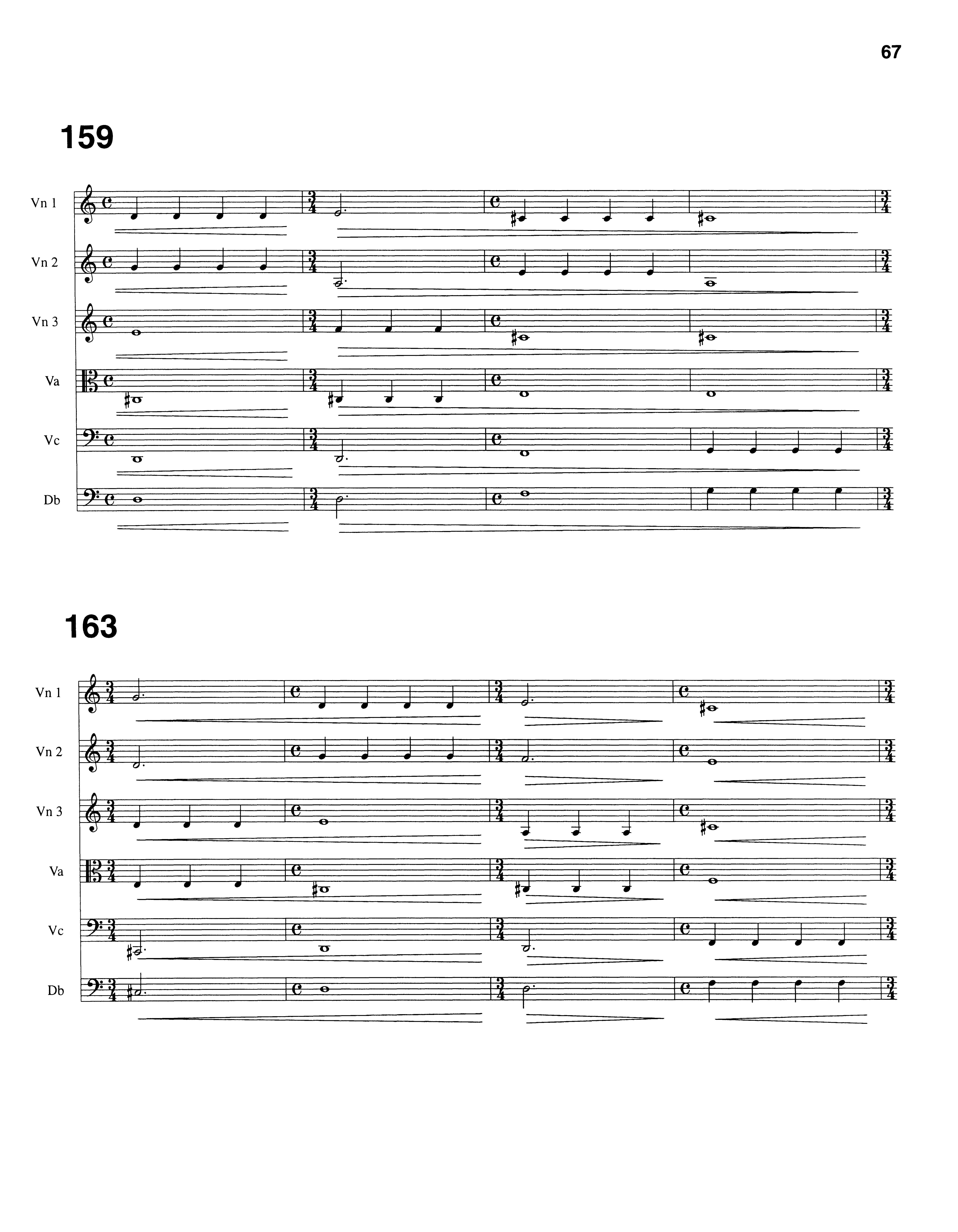 67

159

Vn 1

Vn 2

Vn 3

Va

Vc

Db

163

Vn 1

Vn 2

Vn 3

Va

Vc

Db